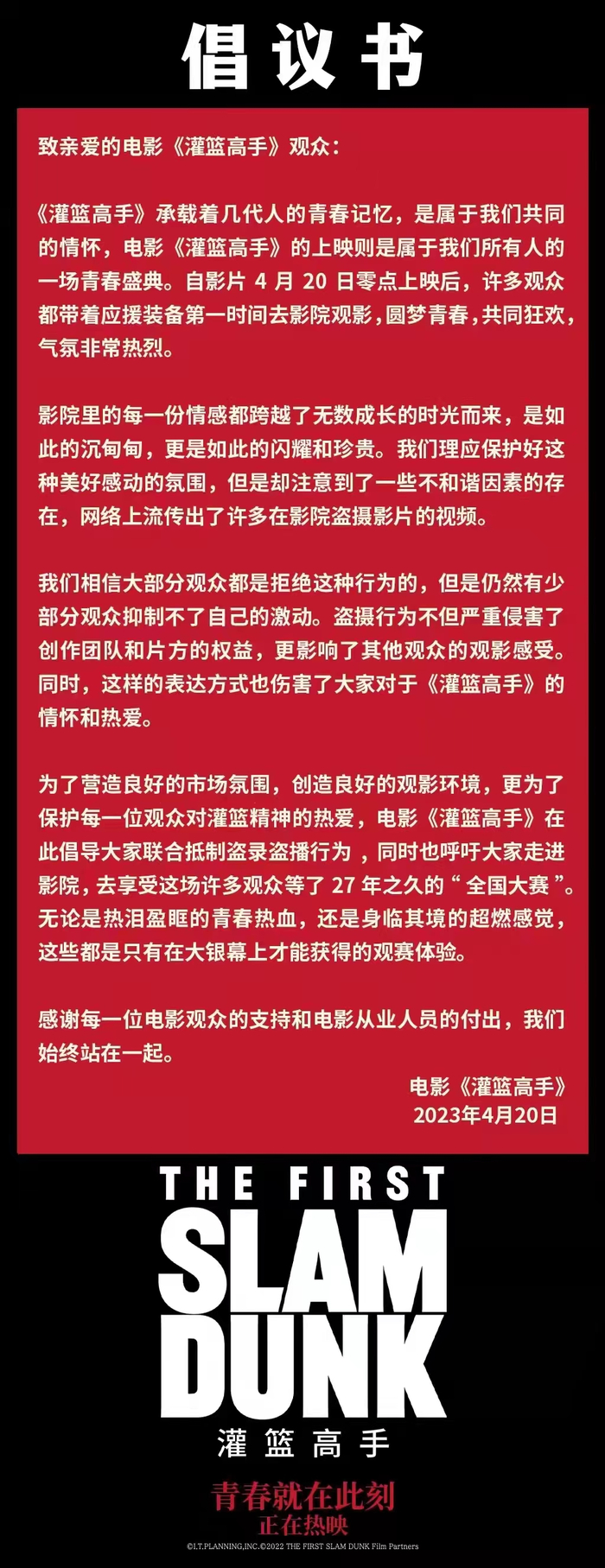 倡议书

致亲爱的电影《灌篮高手》观众：

《灌篮高手》承载着几代人的青春记忆，是属于我们共同的情怀，电影《灌篮高手》的上映则是属于我们所有人的一场青春盛典。自影片 4 月 20 日零点上映后，许多观众都带着应援装备第一时间去影院观影，圆梦青春，共同狂欢，气氛非常热烈。

影院里的每一份情感都跨越了无数成长的时光而来，是如此的沉甸甸，更是如此的闪耀和珍贵。我们理应保护好这种美好感动的氛围，但是却注意到了一些不和谐因素的存在，网络上流传出了许多在影院盗摄影片的视频。

我们相信大部分观众都是拒绝这种行为的，但是仍然有少部分观众抑制不了自己的激动。盗摄行为不但严重侵害了创作团队和片方的权益，更影响了其他观众的观影感受。同时，这样的表达方式也伤害了大家对于《灌篮高手》的情怀和热爱。

为了营造良好的市场氛围，创造良好的观影环境，更为了保护每一位观众对灌篮精神的热爱，电影《灌篮高手》在此倡导大家联合抵制盗录盗播行为，同时也呼吁大家走进影院，去享受这场许多观众等了 27 年之久的“全国大赛”。无论是热泪盈眶的青春热血，还是身临其境的超燃感觉，这些都是只有在大银幕上才能获得的观赛体验。

感谢每一位电影观众的支持和电影从业人员的付出，我们始终站在一起。

电影《灌篮高手》
2023年4月20日

THE FIRST
SLAM
DUNK
灌篮高手

青春就在此刻
正在热映

©I.T.PLANNING,INC.©2022 THE FIRST SLAM DUNK Film Partners